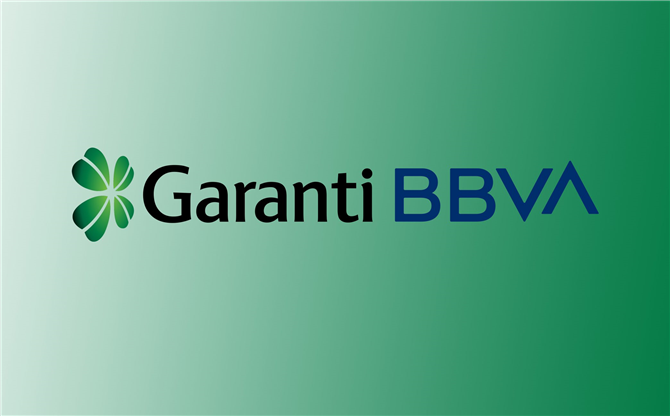 Garanti BBVA